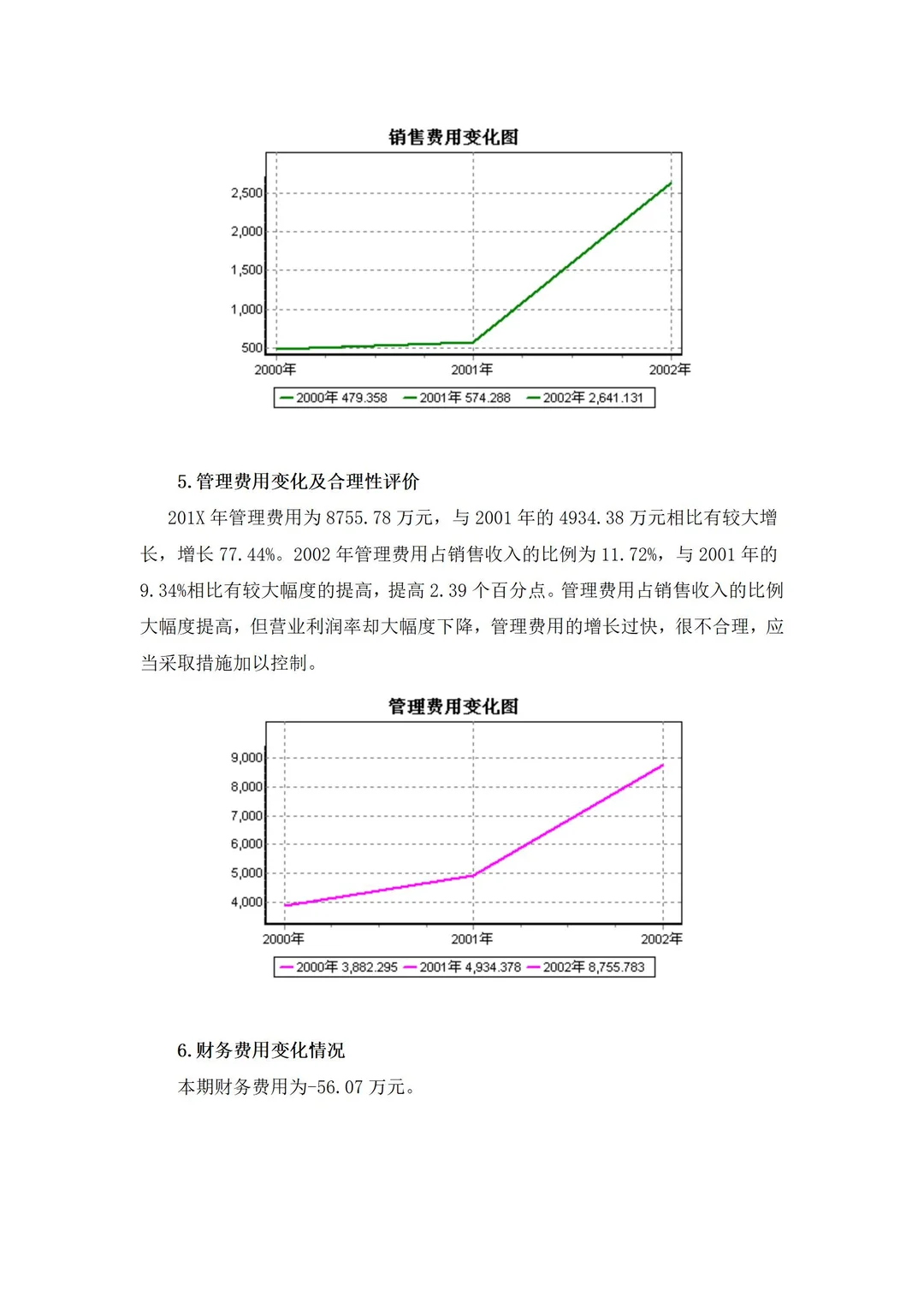 销售费用变化图

2,500
2,000
1,500
1,000
500
2000年
2001年
2002年

2000年 479.358 2001年 574.288 2002年 2,641.131

5.管理费用变化及合理性评价

201X 年管理费用为 8755.78 万元，与 2001 年的 4934.38 万元相比有较大增长，增长 77.44%。2002 年管理费用占销售收入的比例为 11.72%，与 2001 年的 9.34%相比有较大幅度的提高，提高 2.39 个百分点。管理费用占销售收入的比例大幅度提高，但营业利润率却大幅度下降，管理费用的增长过快，很不合理，应当采取措施加以控制。

管理费用变化图

9,000
8,000
7,000
6,000
5,000
4,000
2000年
2001年
2002年

2000年 3,882.295 2001年 4,934.378 2002年 8,755.783

6.财务费用变化情况

本期财务费用为-56.07 万元。